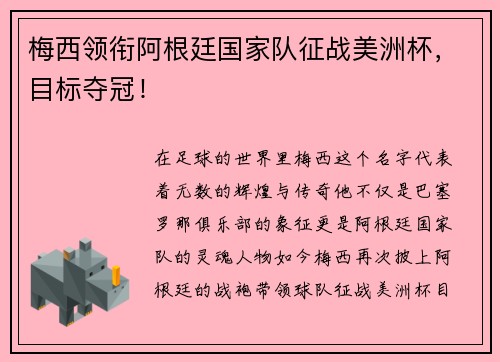 梅西领衔阿根廷国家队征战美洲杯，目标夺冠！

在足球的世界里梅西这个名字代表着无数的辉煌与传奇他不仅是巴塞罗那俱乐部的象征更是阿根廷国家队的灵魂人物如今梅西再次披上阿根廷的战袍带领球队征战美洲杯目